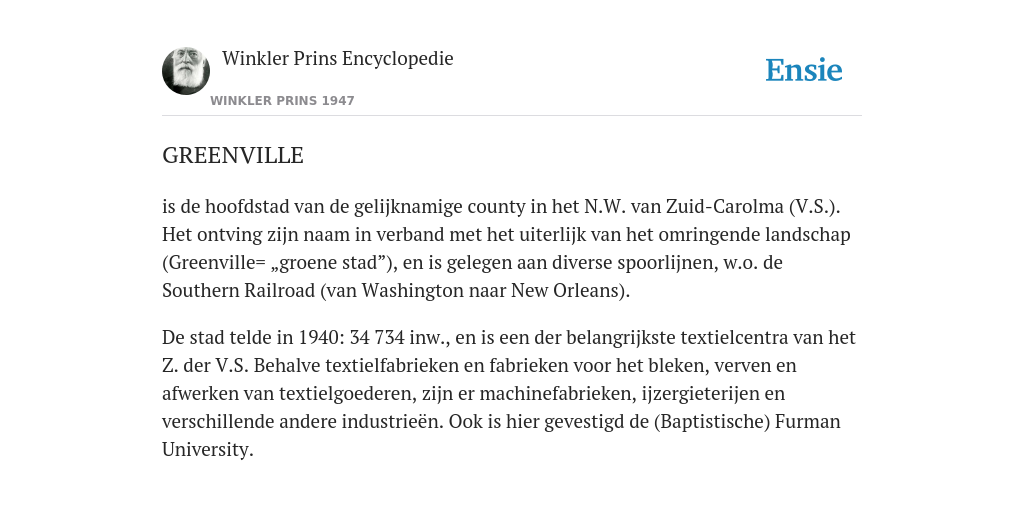 Winkler Prins Encyclopedie

WINKLER PRINS 1947

Ensie

GREENVILLE

is de hoofdstad van de gelijknamige county in het N.W. van Zuid-Carolma (V.S.). Het ontving zijn naam in verband met het uiterlijk van het omringende landschap (Greenville= „groene stad”), en is gelegen aan diverse spoorlijnen, w.o. de Southern Railroad (van Washington naar New Orleans).

De stad telde in 1940: 34 734 inw., en is een der belangrijkste textielcentra van het Z. der V.S. Behalve textielfabrieken en fabrieken voor het bleken, verven en afwerken van textielgoederen, zijn er machinefabrieken, ijzergieterijen en verschillende andere industrieën. Ook is hier gevestigd de (Baptistische) Furman University.